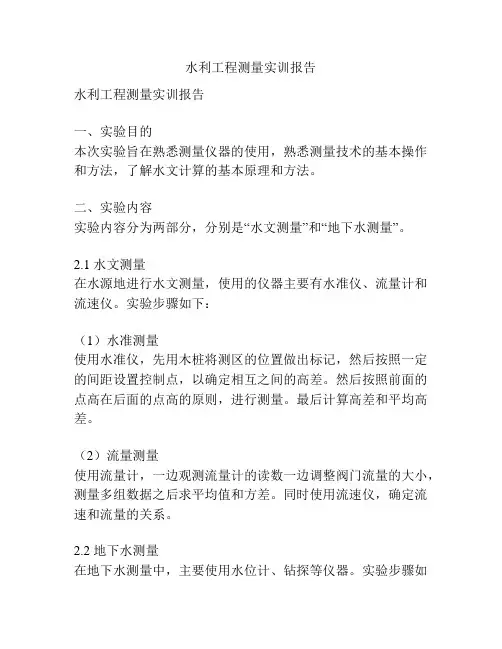 水利工程测量实训报告

水利工程测量实训报告

一、实验目的
本次实验旨在熟悉测量仪器的使用，熟悉测量技术的基本操作和方法，了解水文计算的基本原理和方法。

二、实验内容
实验内容分为两部分，分别是“水文测量”和“地下水测量”。

2.1 水文测量
在水源地进行水文测量，使用的仪器主要有水准仪、流量计和流速仪。实验步骤如下：

（1）水准测量
使用水准仪，先用木桩将测区的位置做出标记，然后按照一定的间距设置控制点，以确定相互之间的高差。然后按照前面的点高在后面的点高的原则，进行测量。最后计算高差和平均高差。

（2）流量测量
使用流量计，一边观测流量计的读数一边调整阀门流量的大小，测量多组数据之后求平均值和方差。同时使用流速仪，确定流速和流量的关系。

2.2 地下水测量
在地下水测量中，主要使用水位计、钻探等仪器。实验步骤如